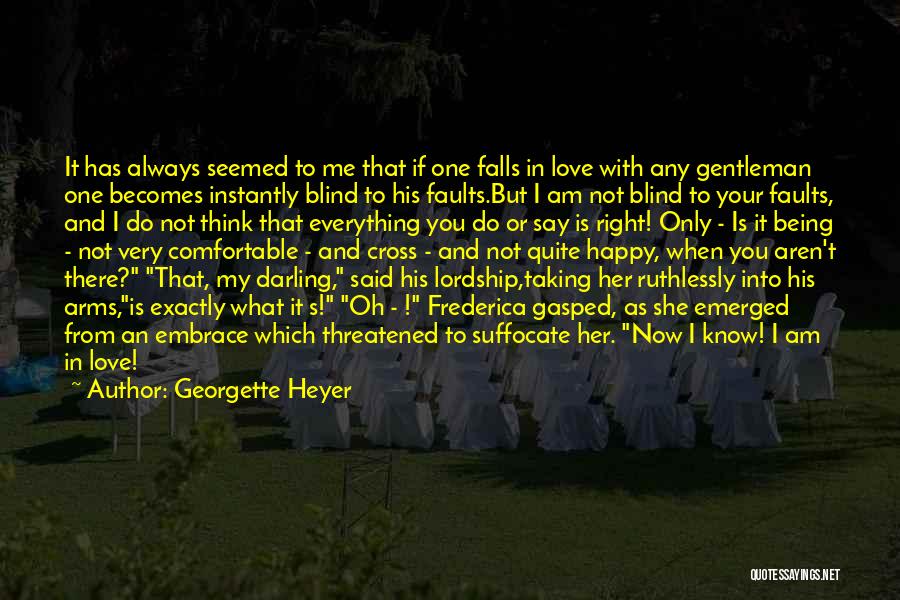 It has always seemed to me that if one falls in love with any gentleman one becomes instantly blind to his faults.But I am not blind to your faults, and I do not think that everything you do or say is right! Only - Is it being - not very comfortable - and cross - and not quite happy, when you aren't there?" "That, my darling," said his lordship,taking her ruthlessly into his arms,"is exactly what it s!" "Oh - !" Frederica gasped, as she emerged from an embrace which threatened to suffocate her. "Now I know! I am in love!

~ Author: Georgette Heyer

QUOTESSAYINGS.NET